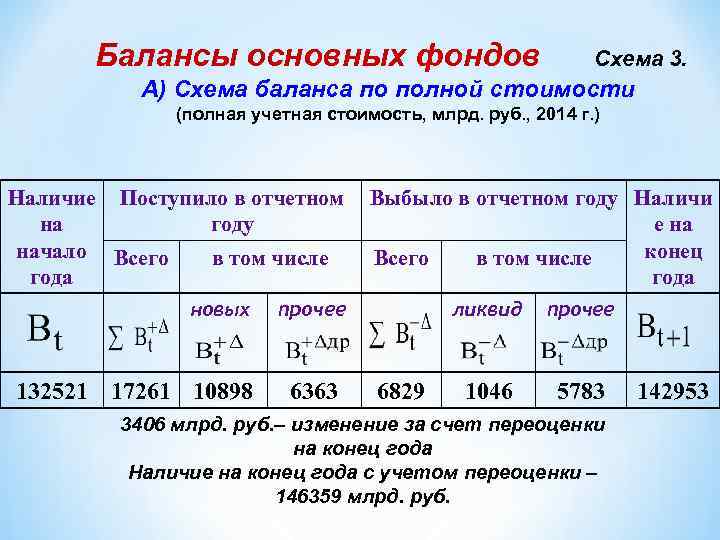 Балансы основных фондов Схема 3.

А) Схема баланса по полной стоимости

(полная учетная стоимость, млрд. руб., 2014 г.)

| Наличие на начало года | Поступило в отчетном году | | | Выбыло в отчетном году | | | Наличие на конец года |
|---|---|---|---|---|---|---|---|
| | Всего | в том числе | | Всего | в том числе | | |
| $B_t$ | $\sum B_t^{+\Delta}$ | новых $B_t^{+\Delta}$ | прочее $B_t^{+\Delta др}$ | $\sum B_t^{-\Delta}$ | ликвид $B_t^{-\Delta}$ | прочее $B_t^{-\Delta др}$ | $B_{t+1}$ |
| 132521 | 17261 | 10898 | 6363 | 6829 | 1046 | 5783 | 142953 |

3406 млрд. руб.– изменение за счет переоценки на конец года

Наличие на конец года с учетом переоценки – 146359 млрд. руб.